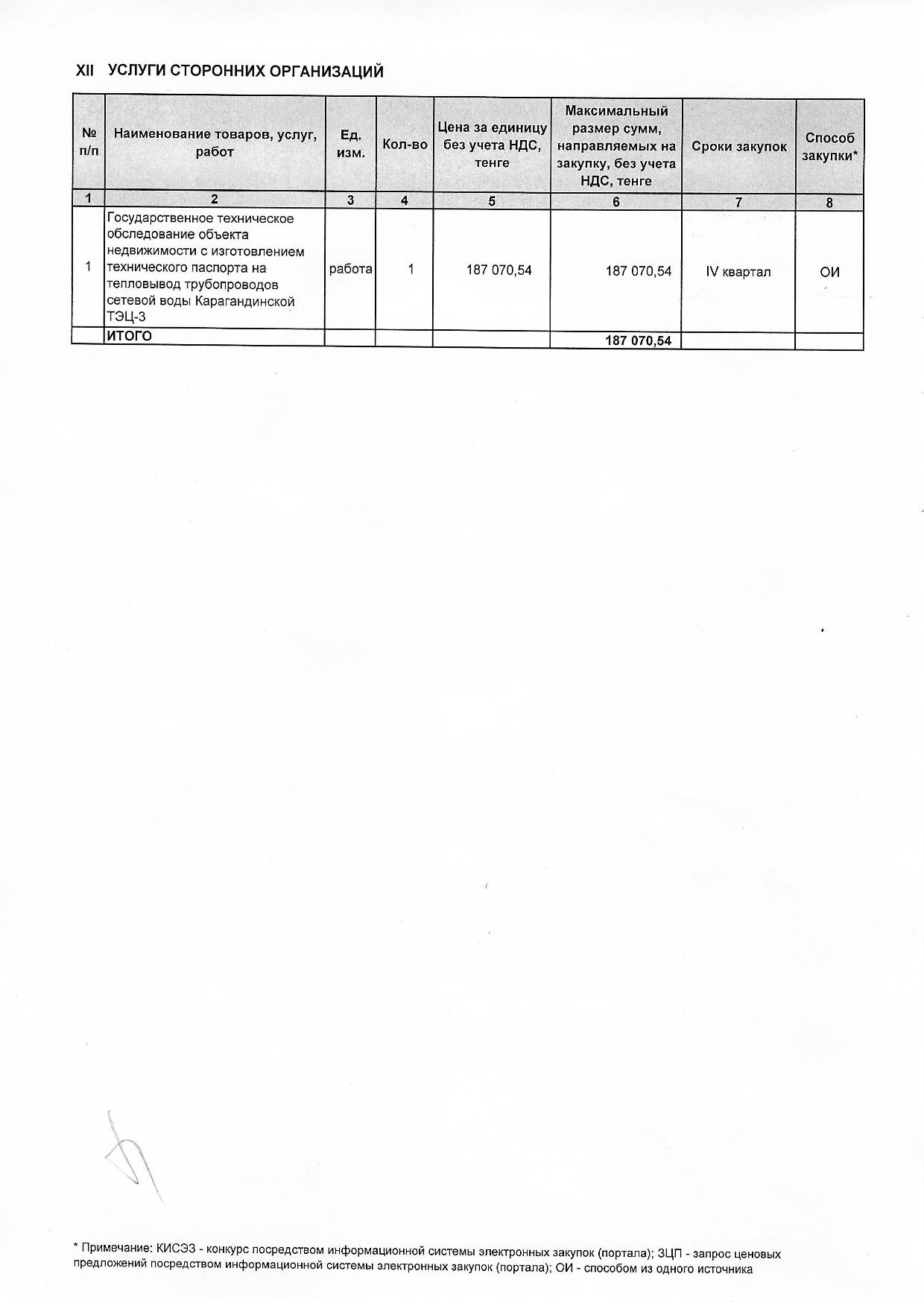 XII УСЛУГИ СТОРОННИХ ОРГАНИЗАЦИЙ

| № п/п | Наименование товаров, услуг, работ | Ед. изм. | Кол-во | Цена за единицу без учета НДС, тенге | Максимальный размер сумм, направляемых на закупку, без учета НДС, тенге | Сроки закупок | Способ закупки* |
|---|---|---|---|---|---|---|---|
| 1 | 2 | 3 | 4 | 5 | 6 | 7 | 8 |
| 1 | Государственное техническое обследование объекта недвижимости с изготовлением технического паспорта на тепловывод трубопроводов сетевой воды Карагандинской ТЭЦ-3 | работа | 1 | 187 070,54 | 187 070,54 | IV квартал | ОИ |
|  | ИТОГО |  |  |  | 187 070,54 |  |  |

* Примечание: КИСЭЗ - конкурс посредством информационной системы электронных закупок (портала); ЗЦП - запрос ценовых предложений посредством информационной системы электронных закупок (портала); ОИ - способом из одного источника